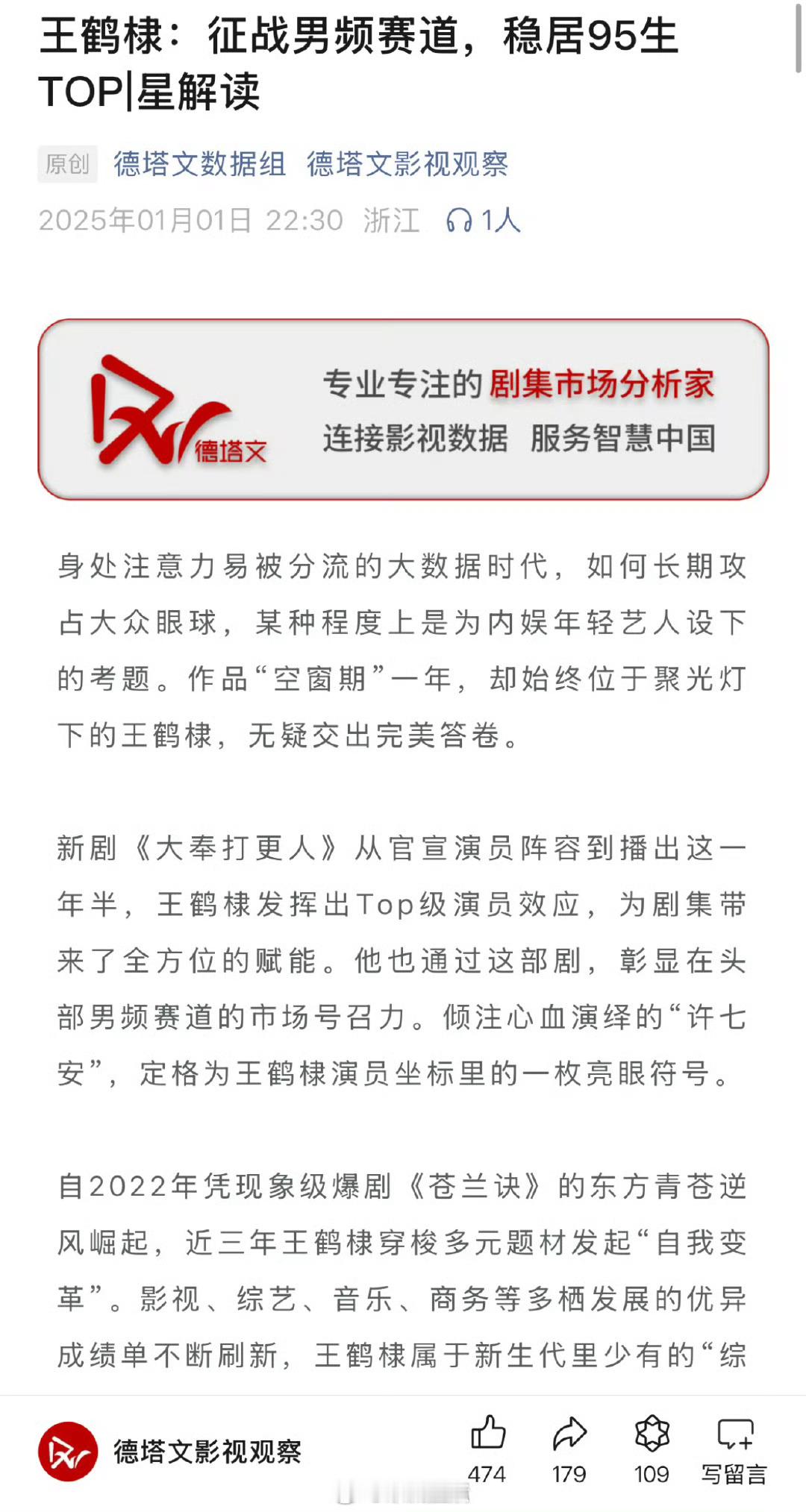 王鹤棣：征战男频赛道，稳居95生TOP|星解读

原创 德塔文数据组 德塔文影视观察

2025年01月01日 22:30 浙江 1人

德塔文

专业专注的剧集市场分析家
连接影视数据 服务智慧中国

身处注意力易被分流的大数据时代，如何长期攻占大众眼球，某种程度上是为内娱年轻艺人设下的考题。作品“空窗期”一年，却始终位于聚光灯下的王鹤棣，无疑交出完美答卷。

新剧《大奉打更人》从官宣演员阵容到播出这一年半，王鹤棣发挥出Top级演员效应，为剧集带来了全方位的赋能。他也通过这部剧，彰显在头部男频赛道的市场号召力。倾注心血演绎的“许七安”，定格为王鹤棣演员坐标里的一枚亮眼符号。

自2022年凭现象级爆剧《苍兰诀》的东方青苍逆风崛起，近三年王鹤棣穿梭多元题材发起“自我变革”。影视、综艺、音乐、商务等多栖发展的优异成绩单不断刷新，王鹤棣属于新生代里少有的“综

德塔文影视观察

474 179 109 写留言